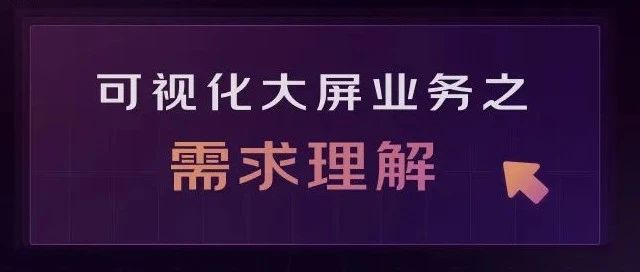 可视化大屏业务之

需求理解